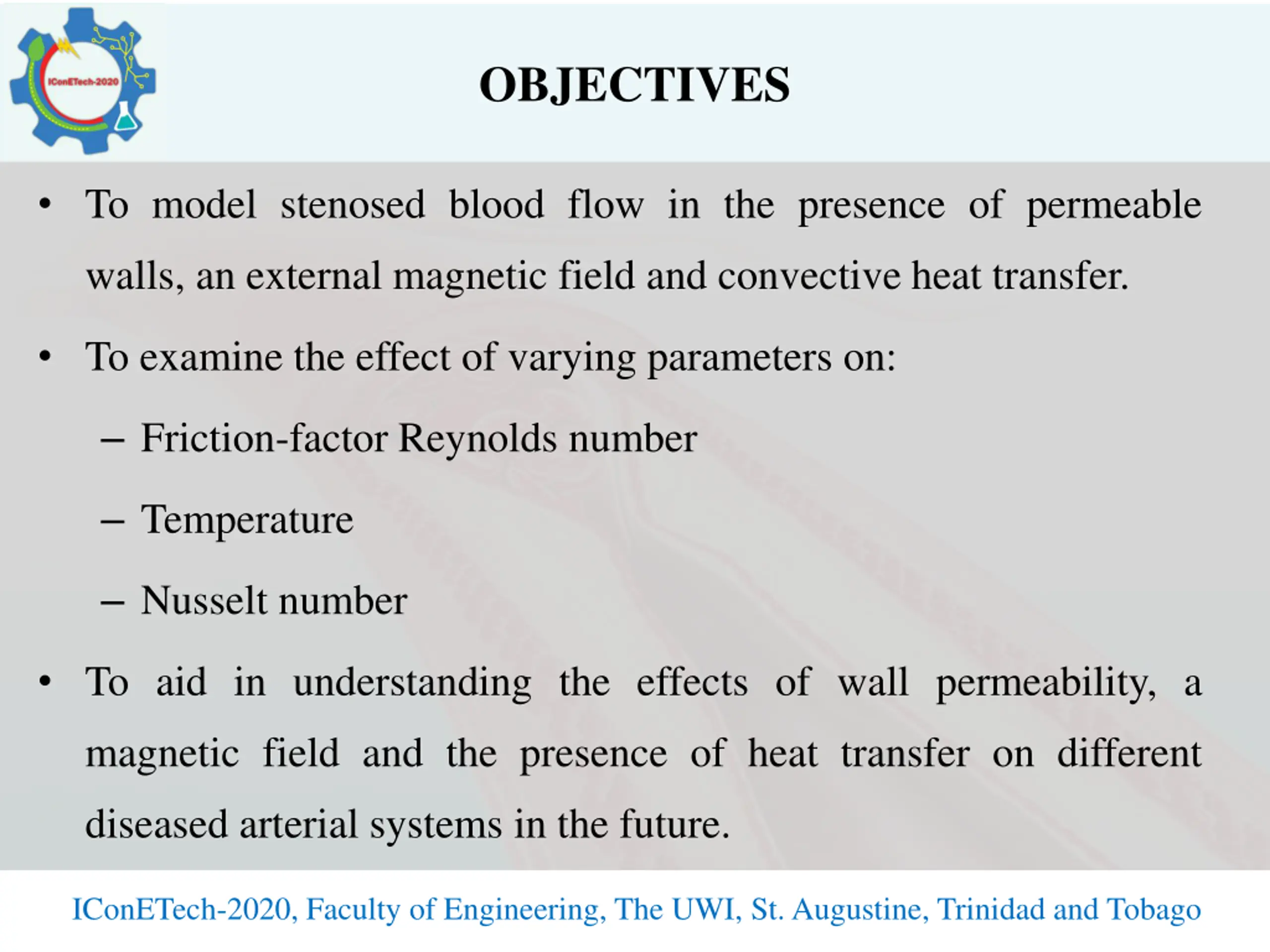 IConETech-2020

OBJECTIVES

• To model stenosed blood flow in the presence of permeable walls, an external magnetic field and convective heat transfer.

• To examine the effect of varying parameters on:

– Friction-factor Reynolds number

– Temperature

– Nusselt number

• To aid in understanding the effects of wall permeability, a magnetic field and the presence of heat transfer on different diseased arterial systems in the future.

IConETech-2020, Faculty of Engineering, The UWI, St. Augustine, Trinidad and Tobago